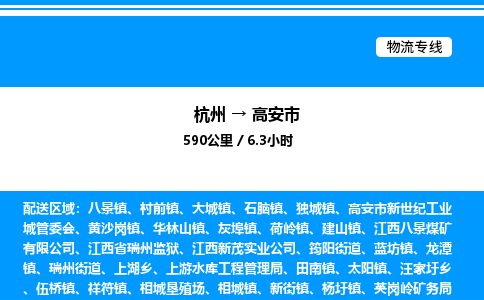 物流专线

杭州 → 高安市
590公里 / 6.3小时

配送区域：八景镇、村前镇、大城镇、石脑镇、独城镇、高安市新世纪工业城管委会、黄沙岗镇、华林山镇、灰埠镇、荷岭镇、建山镇、江西八景煤矿有限公司、江西省瑞州监狱、江西新茂实业公司、筠阳街道、蓝坊镇、龙潭镇、瑞州街道、上湖乡、上游水库工程管理局、田南镇、太阳镇、汪家圩乡、伍桥镇、祥符镇、相城垦殖场、相城镇、新街镇、杨圩镇、英岗岭矿务局